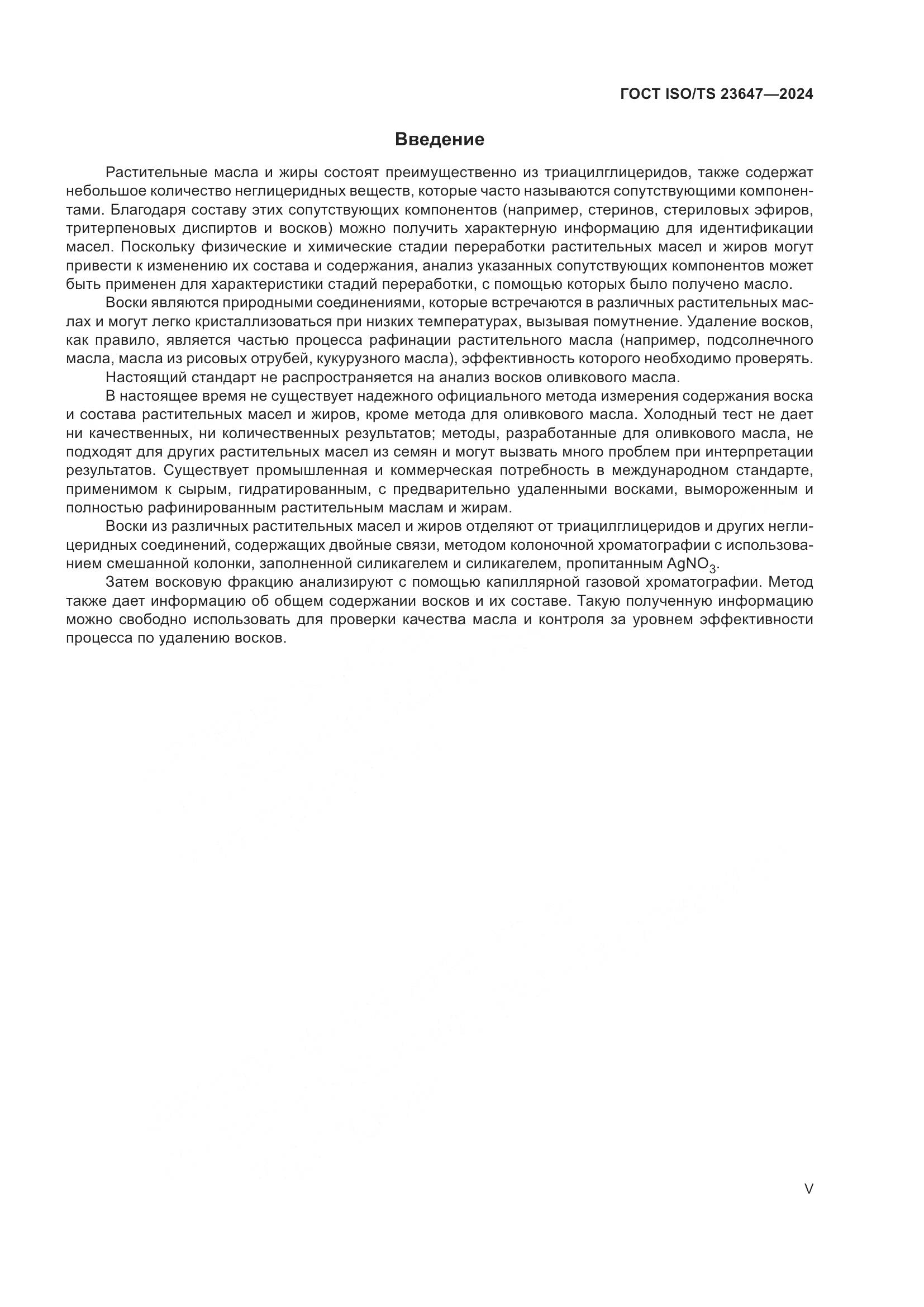 ГОСТ ISO/TS 23647—2024

Введение

Растительные масла и жиры состоят преимущественно из триацилглицеридов, также содержат небольшое количество неглицеридных веществ, которые часто называются сопутствующими компонентами. Благодаря составу этих сопутствующих компонентов (например, стеринов, стериловых эфиров, тритерпеновых диспиртов и восков) можно получить характерную информацию для идентификации масел. Поскольку физические и химические стадии переработки растительных масел и жиров могут привести к изменению их состава и содержания, анализ указанных сопутствующих компонентов может быть применен для характеристики стадий переработки, с помощью которых было получено масло.

Воски являются природными соединениями, которые встречаются в различных растительных маслах и могут легко кристаллизоваться при низких температурах, вызывая помутнение. Удаление восков, как правило, является частью процесса рафинации растительного масла (например, подсолнечного масла, масла из рисовых отрубей, кукурузного масла), эффективность которого необходимо проверять.

Настоящий стандарт не распространяется на анализ восков оливкового масла.

В настоящее время не существует надежного официального метода измерения содержания воска и состава растительных масел и жиров, кроме метода для оливкового масла. Холодный тест не дает ни качественных, ни количественных результатов; методы, разработанные для оливкового масла, не подходят для других растительных масел из семян и могут вызвать много проблем при интерпретации результатов. Существует промышленная и коммерческая потребность в международном стандарте, применимом к сырым, гидратированным, с предварительно удаленными восками, вымороженным и полностью рафинированным растительным маслам и жирам.

Воски из различных растительных масел и жиров отделяют от триацилглицеридов и других неглицеридных соединений, содержащих двойные связи, методом колоночной хроматографии с использованием смешанной колонки, заполненной силикагелем и силикагелем, пропитанным $AgNO_3$.

Затем восковую фракцию анализируют с помощью капиллярной газовой хроматографии. Метод также дает информацию об общем содержании восков и их составе. Такую полученную информацию можно свободно использовать для проверки качества масла и контроля за уровнем эффективности процесса по удалению восков.

V